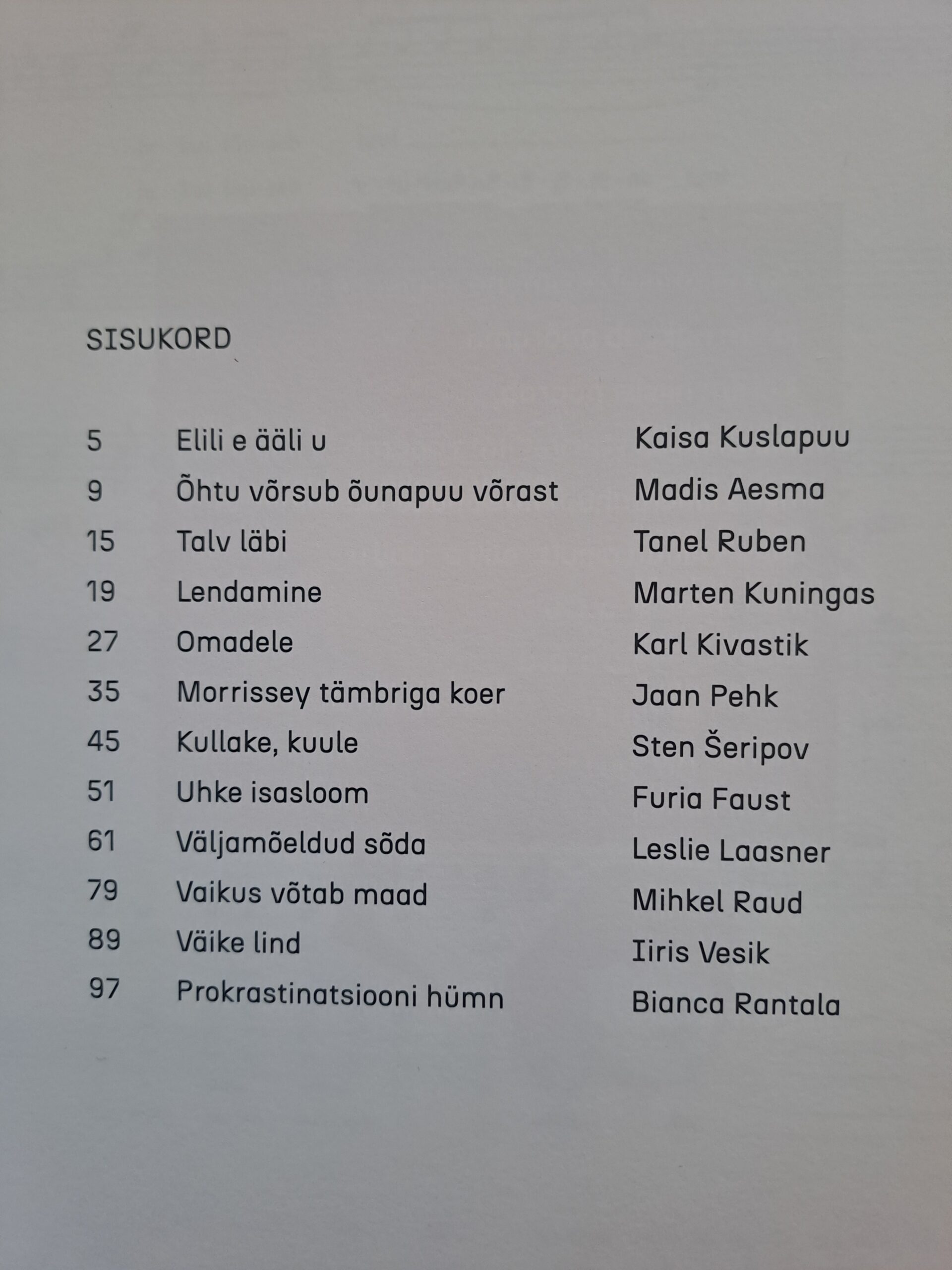 SISUKORD

5 Elili e ääli u Kaisa Kuslapuu
9 Õhtu võrsub õunapuu võrast Madis Aesma
15 Talv läbi Tanel Ruben
19 Lendamine Marten Kuningas
27 Omadele Karl Kivastik
35 Morrissey tämbriga koer Jaan Pehk
45 Kullake, kuule Sten Šeripov
51 Uhke isasloom Furia Faust
61 Väljamõeldud sõda Leslie Laasner
79 Vaikus võtab maad Mihkel Raud
89 Väike lind Iiris Vesik
97 Prokrastinatsiooni hümn Bianca Rantala